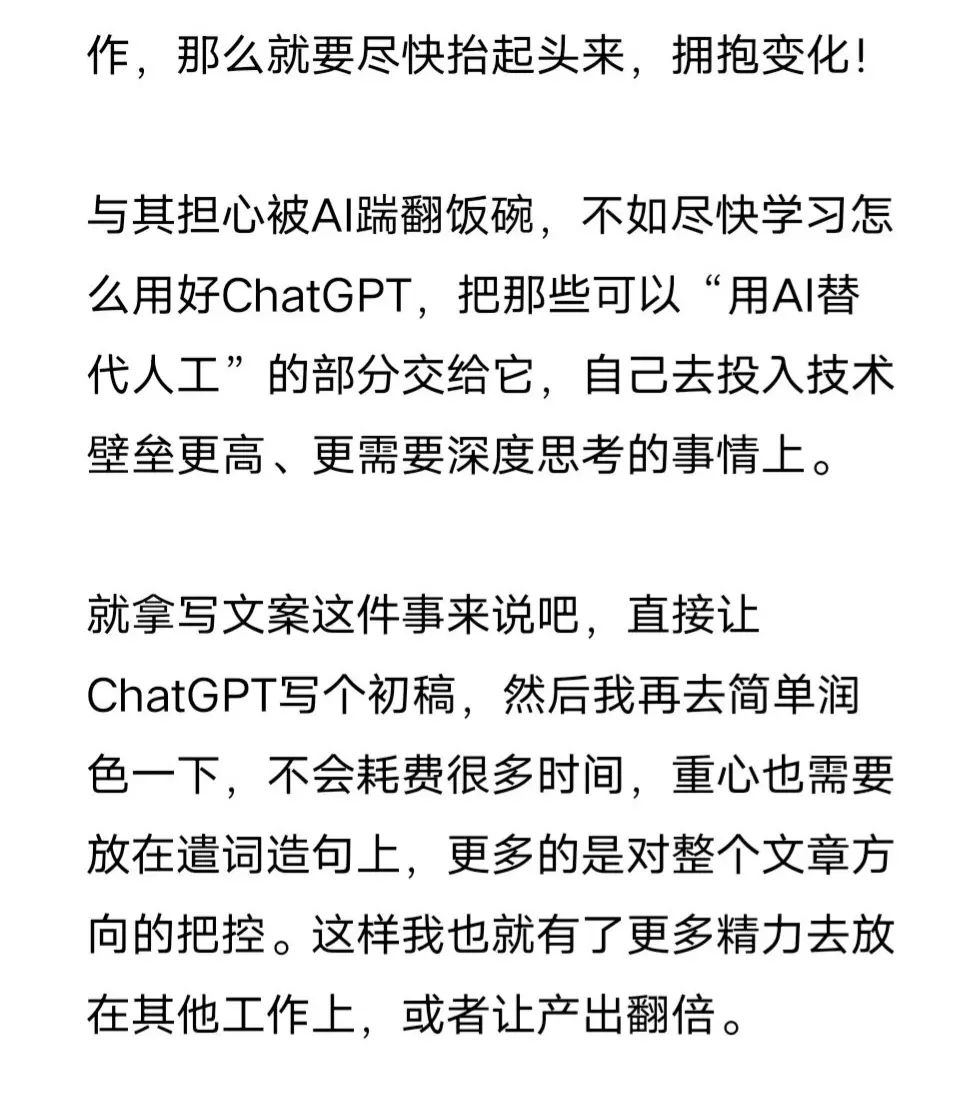 作，那么就要尽快抬起头来，拥抱变化!

与其担心被AI踹翻饭碗，不如尽快学习怎么用好ChatGPT，把那些可以“用AI替代人工”的部分交给它，自己去投入技术壁垒更高、更需要深度思考的事情上。

就拿写文案这件事来说吧，直接让ChatGPT写个初稿，然后我再去简单润色一下，不会耗费很多时间，重心也需要放在遣词造句上，更多的是对整个文章方向的把控。这样我也就有了更多精力去放在其他工作上，或者让产出翻倍。